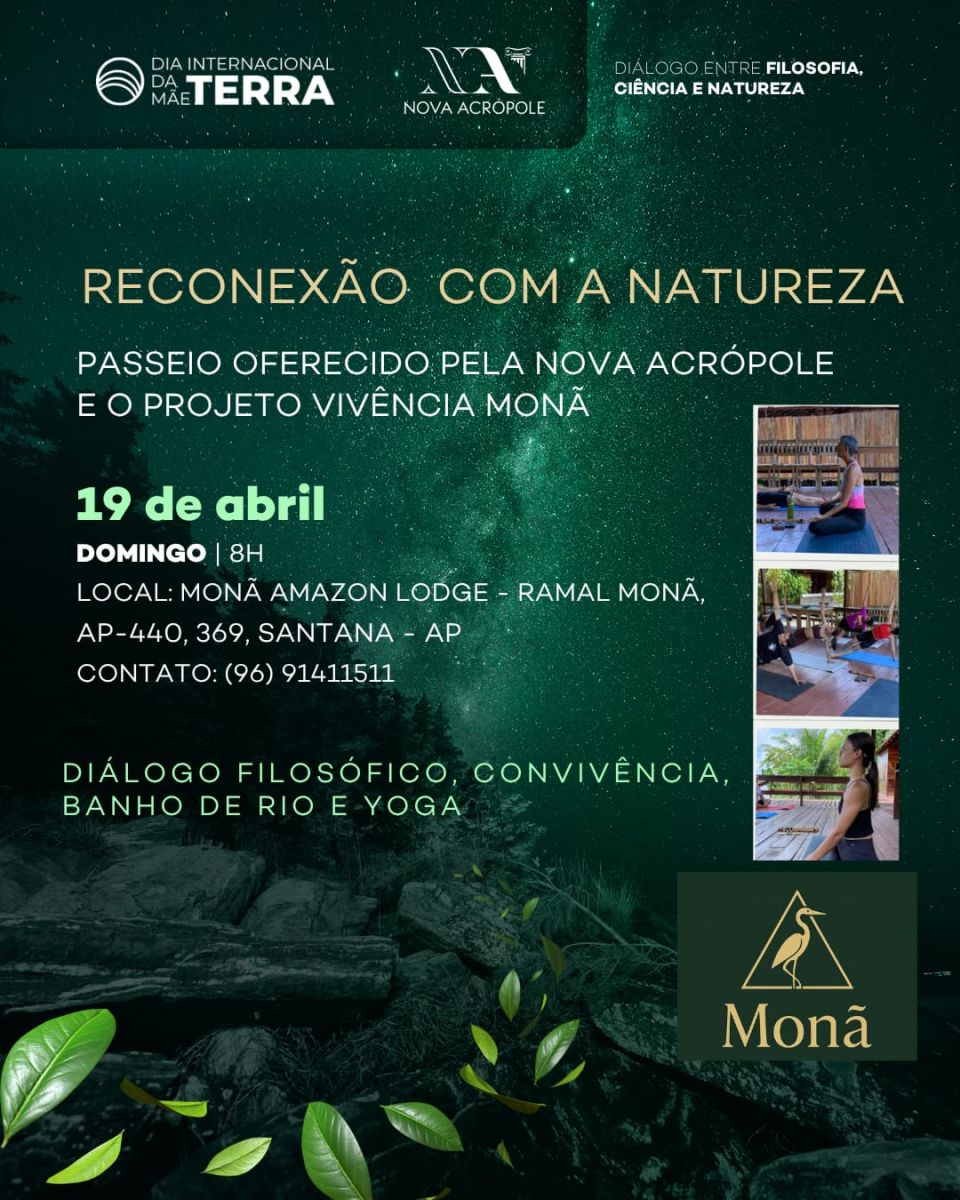 DIA INTERNACIONAL DA MÃE TERRA

NOVA ACRÓPOLE

DIÁLOGO ENTRE FILOSOFIA, CIÊNCIA E NATUREZA

RECONEXÃO COM A NATUREZA

PASSEIO OFERECIDO PELA NOVA ACRÓPOLE E O PROJETO VIVÊNCIA MONÃ

19 de abril

DOMINGO | 8H

LOCAL: MONÃ AMAZON LODGE - RAMAL MONÃ, AP-440, 369, SANTANA - AP

CONTATO: (96) 91411511

DIÁLOGO FILOSÓFICO, CONVIVÊNCIA, BANHO DE RIO E YOGA

Monã